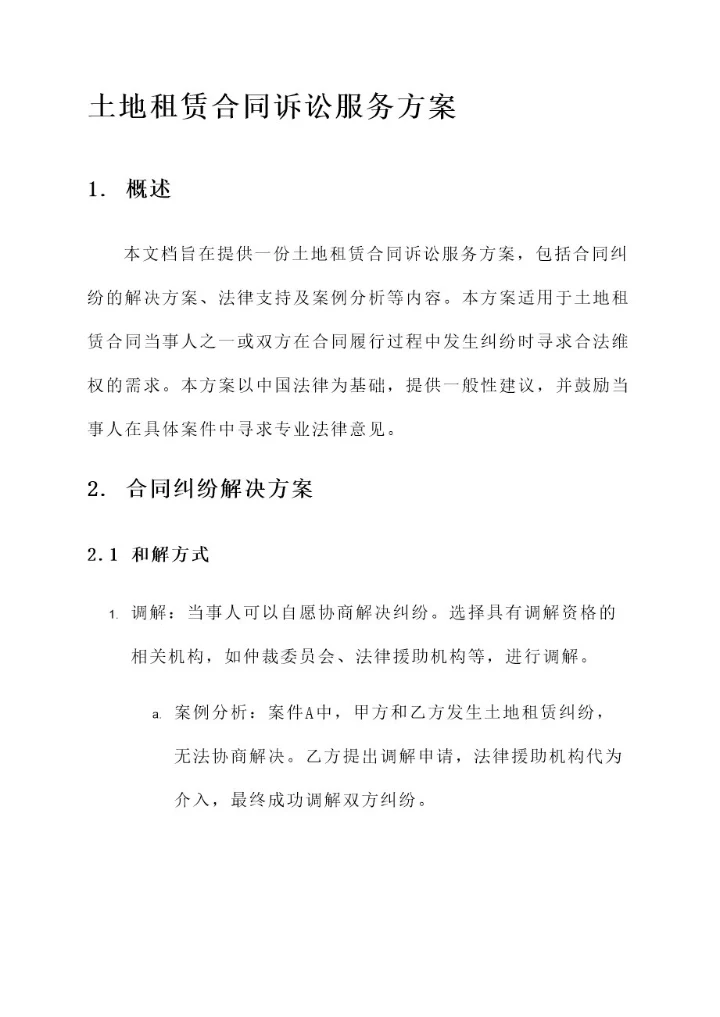 土地租赁合同诉讼服务方案

1. 概述

本文档旨在提供一份土地租赁合同诉讼服务方案，包括合同纠纷的解决方案、法律支持及案例分析等内容。本方案适用于土地租赁合同当事人之一或双方在合同履行过程中发生纠纷时寻求合法维权的需求。本方案以中国法律为基础，提供一般性建议，并鼓励当事人在具体案件中寻求专业法律意见。

2. 合同纠纷解决方案

2.1 和解方式

1. 调解：当事人可以自愿协商解决纠纷。选择具有调解资格的相关机构，如仲裁委员会、法律援助机构等，进行调解。

a. 案例分析：案件A中，甲方和乙方发生土地租赁纠纷，无法协商解决。乙方提出调解申请，法律援助机构代为介入，最终成功调解双方纠纷。